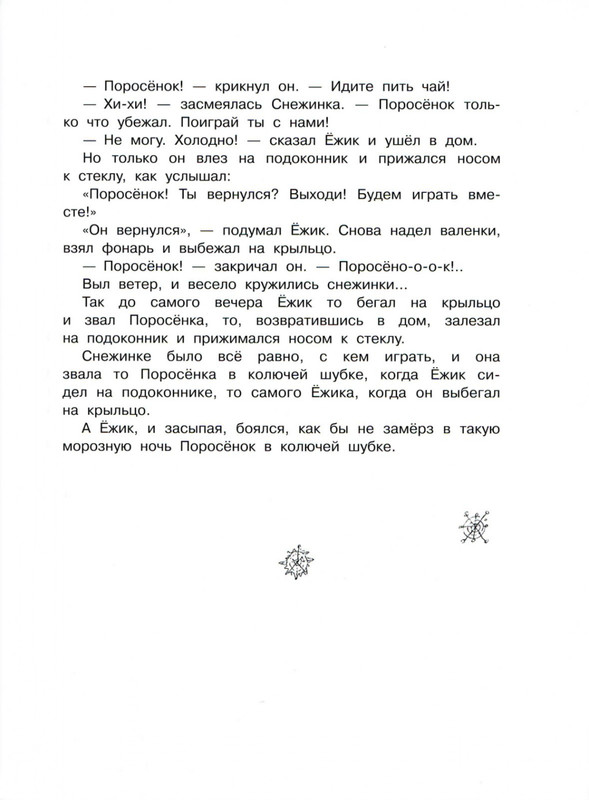 — Поросёнок! — крикнул он. — Идите пить чай!
— Хи-хи! — засмеялась Снежинка. — Поросёнок только что убежал. Поиграй ты с нами!
— Не могу. Холодно! — сказал Ёжик и ушёл в дом.
Но только он влез на подоконник и прижался носом к стеклу, как услышал:
«Поросёнок! Ты вернулся? Выходи! Будем играть вместе!»
«Он вернулся», — подумал Ёжик. Снова надел валенки, взял фонарь и выбежал на крыльцо.
— Поросёнок! — закричал он. — Поросёно-о-о-к!..
Выл ветер, и весело кружились снежинки...
Так до самого вечера Ёжик то бегал на крыльцо и звал Поросёнка, то, возвратившись в дом, залезал на подоконник и прижимался носом к стеклу.
Снежинке было всё равно, с кем играть, и она звала то Поросёнка в колючей шубке, когда Ёжик сидел на подоконнике, то самого Ёжика, когда он выбегал на крыльцо.
А Ёжик, и засыпая, боялся, как бы не замёрз в такую морозную ночь Поросёнок в колючей шубке.